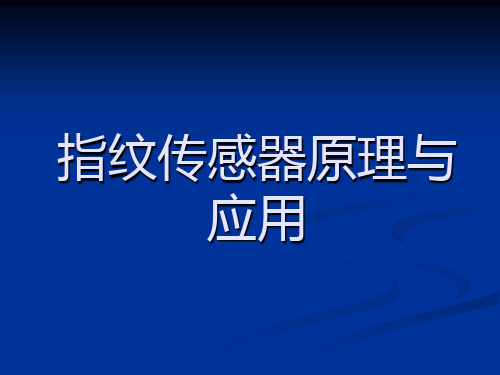 指纹传感器原理与应用